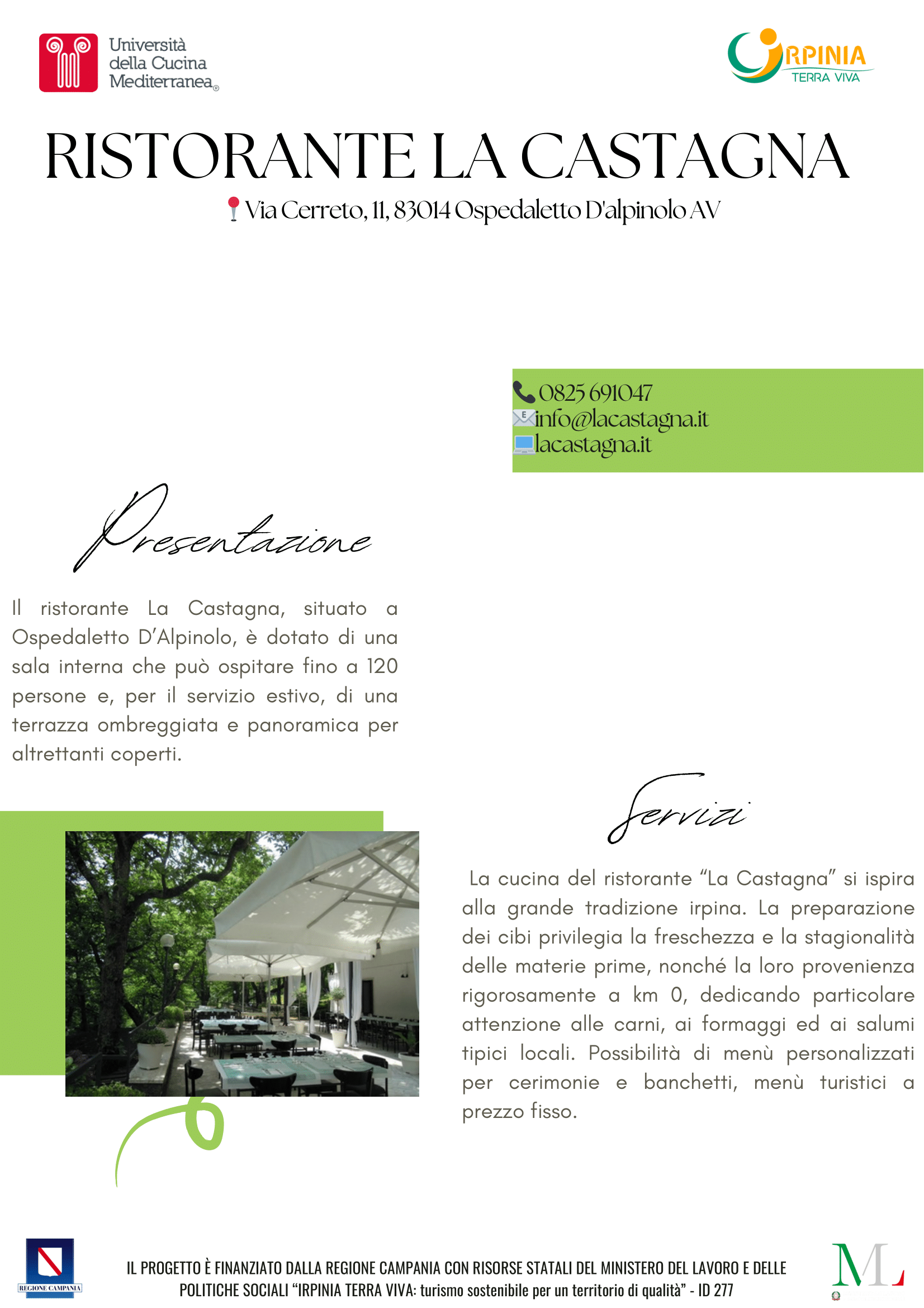 Università della Cucina Mediterranea®

IRPINIA TERRA VIVA

RISTORANTE LA CASTAGNA

Via Cerreto, 11, 83014 Ospedaletto D'alpinolo AV

0825 691047
info@lacastagna.it
lacastagna.it

Presentazione

Il ristorante La Castagna, situato a Ospedaletto D'Alpinolo, è dotato di una sala interna che può ospitare fino a 120 persone e, per il servizio estivo, di una terrazza ombreggiata e panoramica per altrettanti coperti.

Servizi

La cucina del ristorante "La Castagna" si ispira alla grande tradizione irpina. La preparazione dei cibi privilegia la freschezza e la stagionalità delle materie prime, nonché la loro provenienza rigorosamente a km 0, dedicando particolare attenzione alle carni, ai formaggi ed ai salumi tipici locali. Possibilità di menù personalizzati per cerimonie e banchetti, menù turistici a prezzo fisso.

REGIONE CAMPANIA

IL PROGETTO È FINANZIATO DALLA REGIONE CAMPANIA CON RISORSE STATALI DEL MINISTERO DEL LAVORO E DELLE POLITICHE SOCIALI "IRPINIA TERRA VIVA: turismo sostenibile per un territorio di qualità" - ID 277

ML